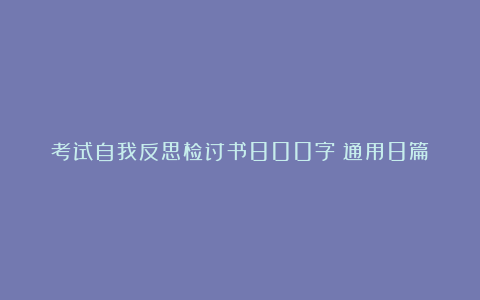 考试自我反思检讨书800字 通用8篇